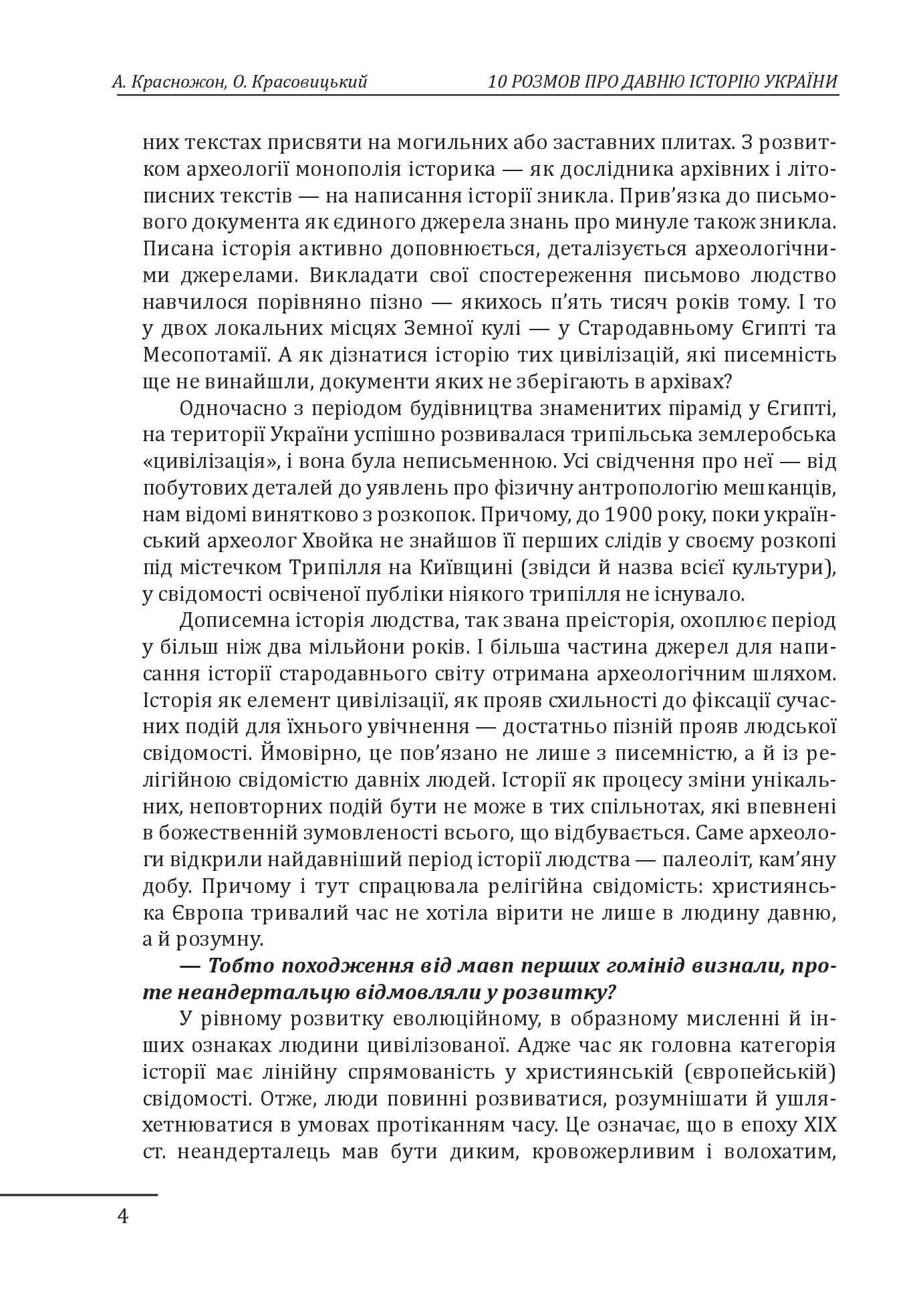 А. Красножон, О. Красовицький 10 РОЗМОВ ПРО ДАВНЮ ІСТОРІЮ УКРАЇНИ

них текстах присвяти на могильних або заставних плитах. З розвитком археології монополія історика — як дослідника архівних і літописних текстів — на написання історії зникла. Прив'язка до письмового документа як єдиного джерела знань про минуле також зникла. Писана історія активно доповнюється, деталізується археологічними джерелами. Викладати свої спостереження письмово людство навчилося порівняно пізно — якихось п'ять тисяч років тому. І то у двох локальних місцях Земної кулі — у Стародавньому Єгипті та Месопотамії. А як дізнатися історію тих цивілізацій, які писемність ще не винайшли, документи яких не зберігають в архівах?

Одночасно з періодом будівництва знаменитих пірамід у Єгипті, на території України успішно розвивалася трипільська землеробська «цивілізація», і вона була неписьменною. Усі свідчення про неї — від побутових деталей до уявлень про фізичну антропологію мешканців, нам відомі винятково з розкопок. Причому, до 1900 року, поки український археолог Хвойка не знайшов її перших слідів у своєму розкопі під містечком Трипілля на Київщині (звідси й назва всієї культури), у свідомості освіченої публіки ніякого трипілля не існувало.

Дописемна історія людства, так звана преісторія, охоплює період у більш ніж два мільйони років. І більша частина джерел для написання історії стародавнього світу отримана археологічним шляхом. Історія як елемент цивілізації, як прояв схильності до фіксації сучасних подій для їхнього увічнення — достатньо пізній прояв людської свідомості. Ймовірно, це пов'язано не лише з писемністю, а й із релігійною свідомістю давніх людей. Історії як процесу зміни унікальних, неповторних подій бути не може в тих спільнотах, які впевнені в божественній зумовленості всього, що відбувається. Саме археологи відкрили найдавніший період історії людства — палеоліт, кам'яну добу. Причому і тут спрацювала релігійна свідомість: християнська Європа тривалий час не хотіла вірити не лише в людину давню, а й розумну.

— Тобто походження від мавп перших гомінід визнали, проте неандертальцю відмовляли у розвитку?

У рівному розвитку еволюційному, в образному мисленні й інших ознаках людини цивілізованої. Адже час як головна категорія історії має лінійну спрямованість у християнській (європейській) свідомості. Отже, люди повинні розвиватися, розумнішати й ушляхетнюватися в умовах протіканням часу. Це означає, що в епоху XIX ст. неандерталець мав бути диким, кровожерливим і волохатим,

4